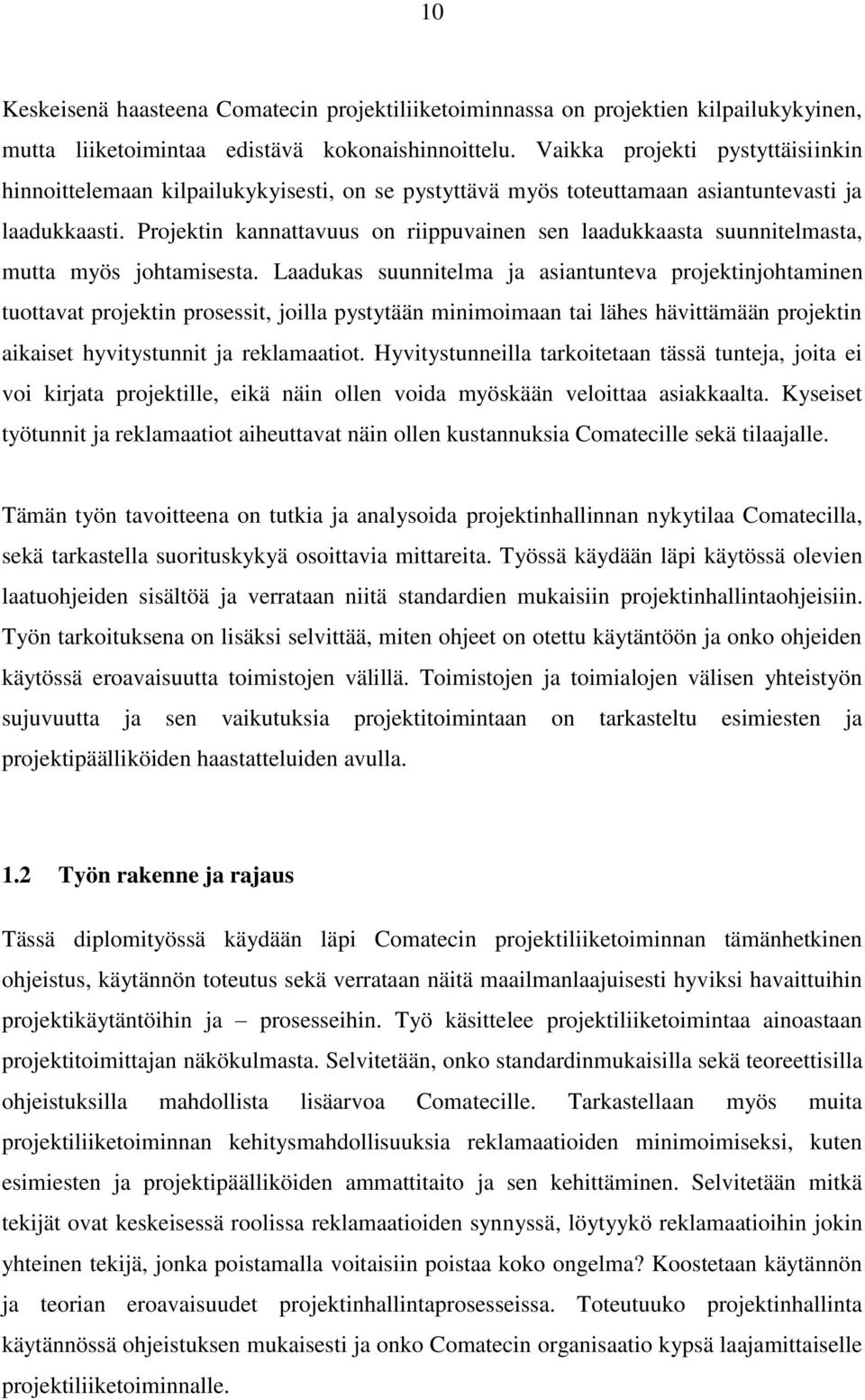 10

Keskeisenä haasteena Comatecin projektiliiketoiminnassa on projektien kilpailukykyinen, mutta liiketoimintaa edistävä kokonaishinnoittelu. Vaikka projekti pystyttäisiinkin hinnoittelemaan kilpailukykyisesti, on se pystyttävä myös toteuttamaan asiantuntevasti ja laadukkaasti. Projektin kannattavuus on riippuvainen sen laadukkaasta suunnitelmasta, mutta myös johtamisesta. Laadukas suunnitelma ja asiantunteva projektinjohtaminen tuottavat projektin prosessit, joilla pystytään minimoimaan tai lähes hävittämään projektin aikaiset hyvitystunnit ja reklamaatiot. Hyvitystunneilla tarkoitetaan tässä tunteja, joita ei voi kirjata projektille, eikä näin ollen voida myöskään veloittaa asiakkaalta. Kyseiset työtunnit ja reklamaatiot aiheuttavat näin ollen kustannuksia Comatecille sekä tilaajalle.

Tämän työn tavoitteena on tutkia ja analysoida projektinhallinnan nykytilaa Comatecilla, sekä tarkastella suorituskykyä osoittavia mittareita. Työssä käydään läpi käytössä olevien laatuohjeiden sisältöä ja verrataan niitä standardien mukaisiin projektinhallintaohjeisiin. Työn tarkoituksena on lisäksi selvittää, miten ohjeet on otettu käytäntöön ja onko ohjeiden käytössä eroavaisuutta toimistojen välillä. Toimistojen ja toimialojen välisen yhteistyön sujuvuutta ja sen vaikutuksia projektitoimintaan on tarkasteltu esimiesten ja projektipäälliköiden haastatteluiden avulla.

1.2 Työn rakenne ja rajaus

Tässä diplomityössä käydään läpi Comatecin projektiliiketoiminnan tämänhetkinen ohjeistus, käytännön toteutus sekä verrataan näitä maailmanlaajuisesti hyviksi havaittuihin projektikäytäntöihin ja – prosesseihin. Työ käsittelee projektiliiketoimintaa ainoastaan projektitoimittajan näkökulmasta. Selvitetään, onko standardinmukaisilla sekä teoreettisilla ohjeistuksilla mahdollista lisäarvoa Comatecille. Tarkastellaan myös muita projektiliiketoiminnan kehitysmahdollisuuksia reklamaatioiden minimoimiseksi, kuten esimiesten ja projektipäälliköiden ammattitaito ja sen kehittäminen. Selvitetään mitkä tekijät ovat keskeisessä roolissa reklamaatioiden synnyssä, löytyykö reklamaatioihin jokin yhteinen tekijä, jonka poistamalla voitaisiin poistaa koko ongelma? Koostetaan käytännön ja teorian eroavaisuudet projektinhallintaprosesseissa. Toteutuuko projektinhallinta käytännössä ohjeistuksen mukaisesti ja onko Comatecin organisaatio kypsä laajamittaiselle projektiliiketoiminnalle.